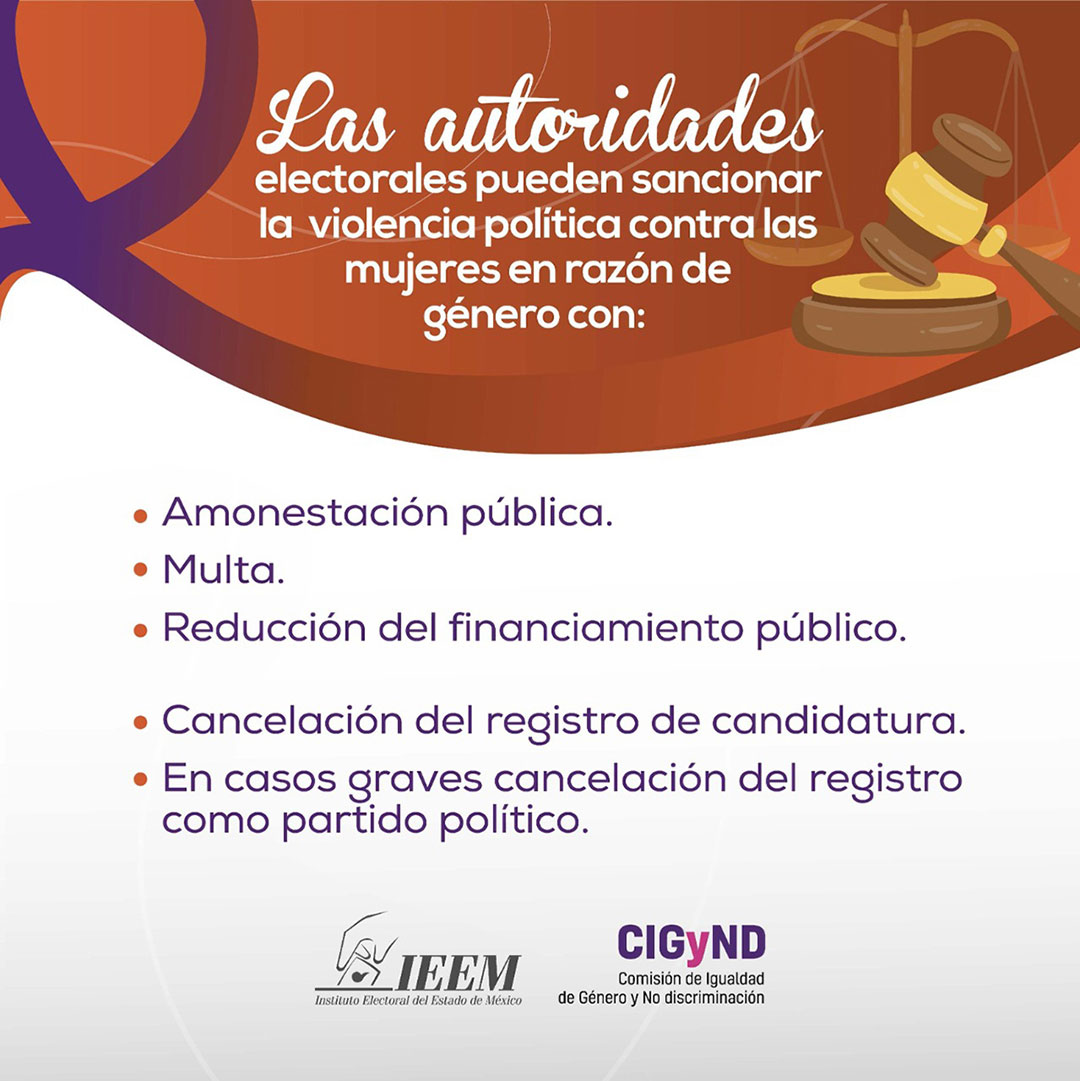 Las autoridades electorales pueden sancionar la violencia política contra las mujeres en razón de género con:

• Amonestación pública.
• Multa.
• Reducción del financiamiento público.

• Cancelación del registro de candidatura.
• En casos graves cancelación del registro como partido político.

IEEM
Instituto Electoral del Estado de México

CIGyND
Comisión de Igualdad de Género y No discriminación